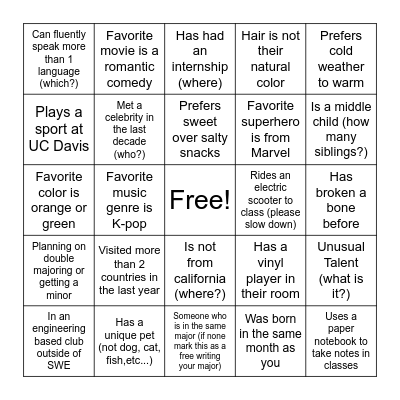 | | | | | |
|---|---|---|---|---|
| Can fluently speak more than 1 language (which?) | Favorite movie is a romantic comedy | Has had an internship (where) | Hair is not their natural color | Prefers cold weather to warm |
| Plays a sport at UC Davis | Met a celebrity in the last decade (who?) | Prefers sweet over salty snacks | Favorite superhero is from Marvel | Is a middle child (how many siblings?) |
| Favorite color is orange or green | Favorite music genre is K-pop | Free! | Rides an electric scooter to class (please slow down) | Has broken a bone before |
| Planning on double majoring or getting a minor | Visited more than 2 countries in the last year | Is not from california (where?) | Has a vinyl player in their room | Unusual Talent (what is it?) |
| In an engineering based club outside of SWE | Has a unique pet (not dog, cat, fish,etc...) | Someone who is in the same major (if none mark this as a free writing your major) | Was born in the same month as you | Uses a paper notebook to take notes in classes |